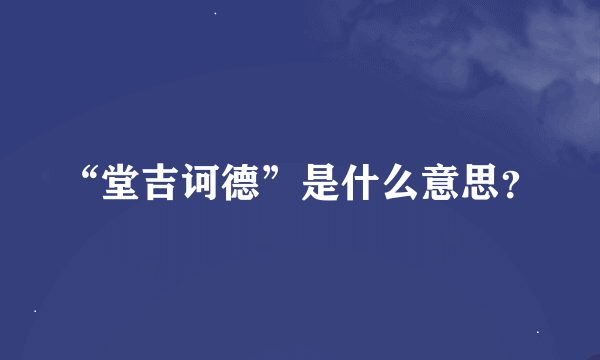 “堂吉诃德”是什么意思?